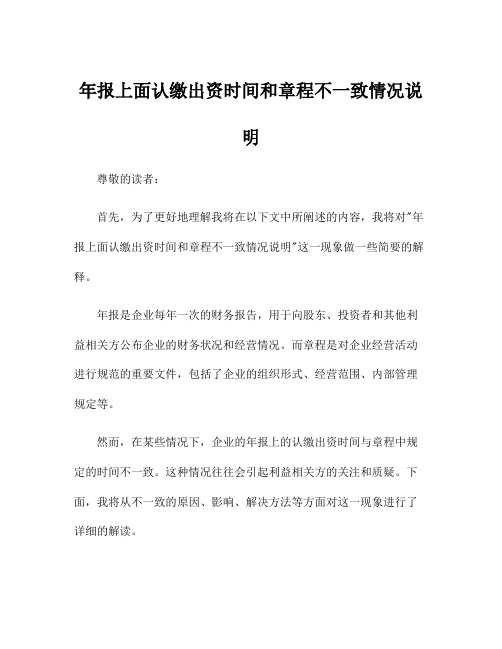 年报上面认缴出资时间和章程不一致情况说明

尊敬的读者：

首先，为了更好地理解我将在以下文中所阐述的内容，我将对"年报上面认缴出资时间和章程不一致情况说明"这一现象做一些简要的解释。

年报是企业每年一次的财务报告，用于向股东、投资者和其他利益相关方公布企业的财务状况和经营情况。而章程是对企业经营活动进行规范的重要文件，包括了企业的组织形式、经营范围、内部管理规定等。

然而，在某些情况下，企业的年报上的认缴出资时间与章程中规定的时间不一致。这种情况往往会引起利益相关方的关注和质疑。下面，我将从不一致的原因、影响、解决方法等方面对这一现象进行了详细的解读。